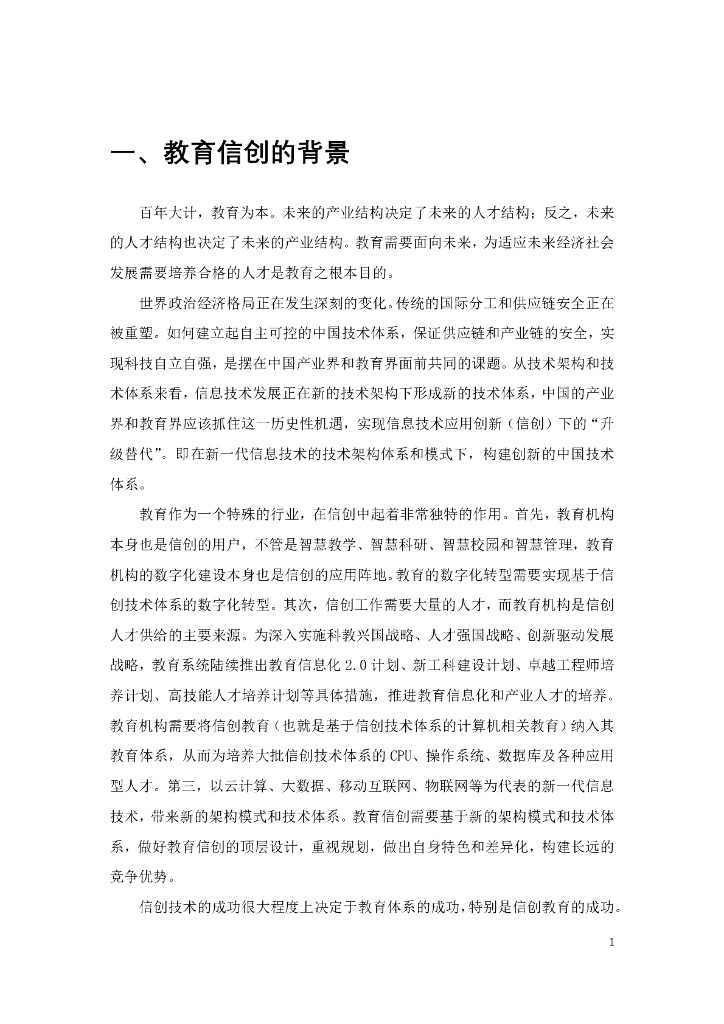 一、教育信创的背景

百年大计，教育为本。未来的产业结构决定了未来的人才结构；反之，未来的人才结构也决定了未来的产业结构。教育需要面向未来，为适应未来经济社会发展需要培养合格的人才是教育之根本目的。

世界政治经济格局正在发生深刻的变化。传统的国际分工和供应链安全正在被重塑。如何建立起自主可控的中国技术体系，保证供应链和产业链的安全，实现科技自立自强，是摆在中国产业界和教育界面前共同的课题。从技术架构和技术体系来看，信息技术发展正在新的技术架构下形成新的技术体系，中国的产业界和教育界应该抓住这一历史性机遇，实现信息技术应用创新（信创）下的“升级替代”。即在新一代信息技术的技术架构体系和模式下，构建创新的中国技术体系。

教育作为一个特殊的行业，在信创中起着非常独特的作用。首先，教育机构本身也是信创的用户，不管是智慧教学、智慧科研、智慧校园和智慧管理，教育机构的数字化建设本身也是信创的应用阵地。教育的数字化转型需要实现基于信创技术体系的数字化转型。其次，信创工作需要大量的人才，而教育机构是信创人才供给的主要来源。为深入实施科教兴国战略、人才强国战略、创新驱动发展战略，教育系统陆续推出教育信息化 2.0 计划、新工科建设计划、卓越工程师培养计划、高技能人才培养计划等具体措施，推进教育信息化和产业人才的培养。教育机构需要将信创教育（也就是基于信创技术体系的计算机相关教育）纳入其教育体系，从而为培养大批信创技术体系的 CPU、操作系统、数据库及各种应用型人才。第三，以云计算、大数据、移动互联网、物联网等为代表的新一代信息技术，带来新的架构模式和技术体系。教育信创需要基于新的架构模式和技术体系，做好教育信创的顶层设计，重视规划，做出自身特色和差异化，构建长远的竞争优势。

信创技术的成功很大程度上决定于教育体系的成功，特别是信创教育的成功。

1